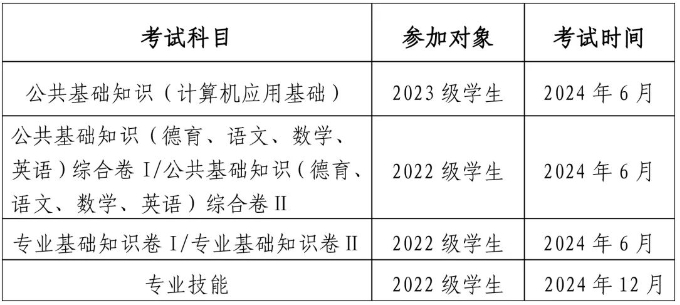 | 考试科目 | 参加对象 | 考试时间 |
|---|---|---|
| 公共基础知识（计算机应用基础） | 2023 级学生 | 2024 年 6 月 |
| 公共基础知识（德育、语文、数学、英语）综合卷 I/公共基础知识（德育、语文、数学、英语）综合卷 II | 2022 级学生 | 2024 年 6 月 |
| 专业基础知识卷 I/专业基础知识卷 II | 2022 级学生 | 2024 年 6 月 |
| 专业技能 | 2022 级学生 | 2024 年 12 月 |